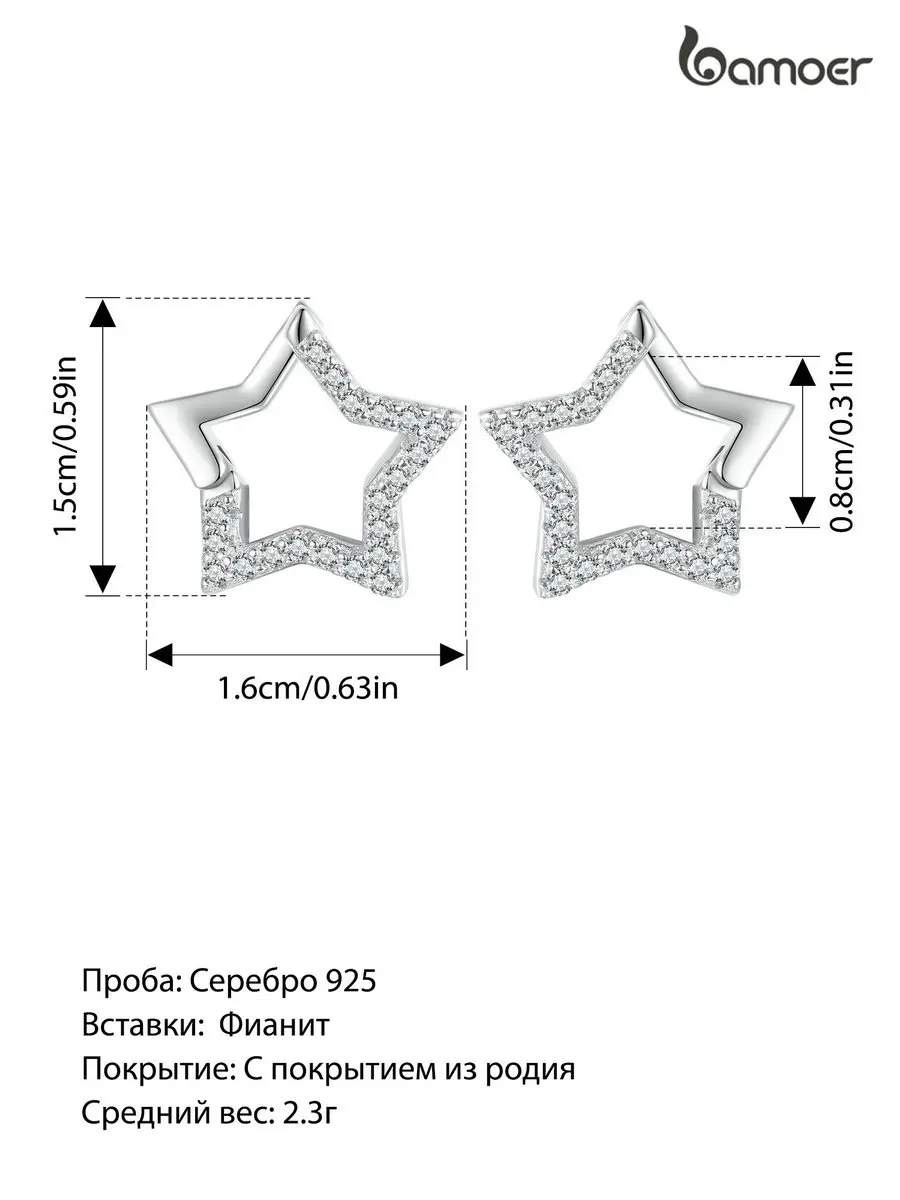 bamoer

1.5cm/0.59in

0.8cm/0.31in

1.6cm/0.63in

Проба: Серебро 925
Вставки: Фианит
Покрытие: С покрытием из родия
Средний вес: 2.3г